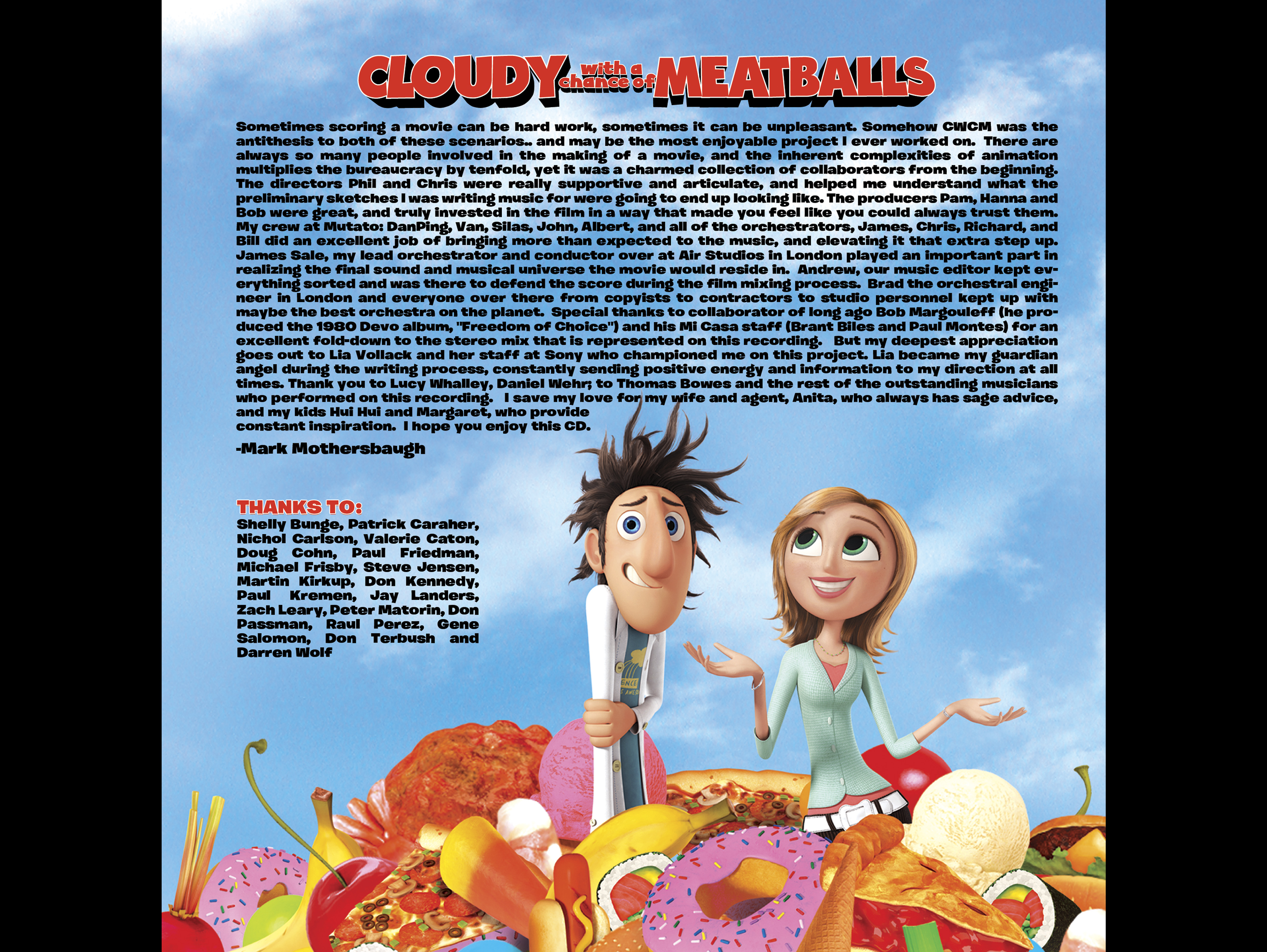 CLOUDY with a chance of MEATBALLS

Sometimes scoring a movie can be hard work, sometimes it can be unpleasant. Somehow CWCM was the antithesis to both of these scenarios.. and may be the most enjoyable project I ever worked on. There are always so many people involved in the making of a movie, and the inherent complexities of animation multiplies the bureaucracy by tenfold, yet it was a charmed collection of collaborators from the beginning. The directors Phil and Chris were really supportive and articulate, and helped me understand what the preliminary sketches I was writing music for were going to end up looking like. The producers Pam, Hanna and Bob were great, and truly invested in the film in a way that made you feel like you could always trust them. My crew at Mutato: DanPing, Van, Silas, John, Albert, and all of the orchestrators, James, Chris, Richard, and Bill did an excellent job of bringing more than expected to the music, and elevating it that extra step up. James Sale, my lead orchestrator and conductor over at Air Studios in London played an important part in realizing the final sound and musical universe the movie would reside in. Andrew, our music editor kept everything sorted and was there to defend the score during the film mixing process. Brad the orchestral engineer in London and everyone over there from copyists to contractors to studio personnel kept up with maybe the best orchestra on the planet. Special thanks to collaborator of long ago Bob Margouleff (he produced the 1980 Devo album, "Freedom of Choice") and his Mi Casa staff (Brant Biles and Paul Montes) for an excellent fold-down to the stereo mix that is represented on this recording. But my deepest appreciation goes out to Lia Vollack and her staff at Sony who championed me on this project. Lia became my guardian angel during the writing process, constantly sending positive energy and information to my direction at all times. Thank you to Lucy Whalley, Daniel Wehr; to Thomas Bowes and the rest of the outstanding musicians who performed on this recording. I save my love for my wife and agent, Anita, who always has sage advice, and my kids Hui Hui and Margaret, who provide constant inspiration. I hope you enjoy this CD.

-Mark Mothersbaugh

THANKS TO:
Shelly Bunge, Patrick Caraher, Nichol Carlson, Valerie Caton, Doug Cohn, Paul Friedman, Michael Frisby, Steve Jensen, Martin Kirkup, Don Kennedy, Paul Kremen, Jay Landers, Zach Leary, Peter Matorin, Don Passman, Raul Perez, Gene Salomon, Don Terbush and Darren Wolf